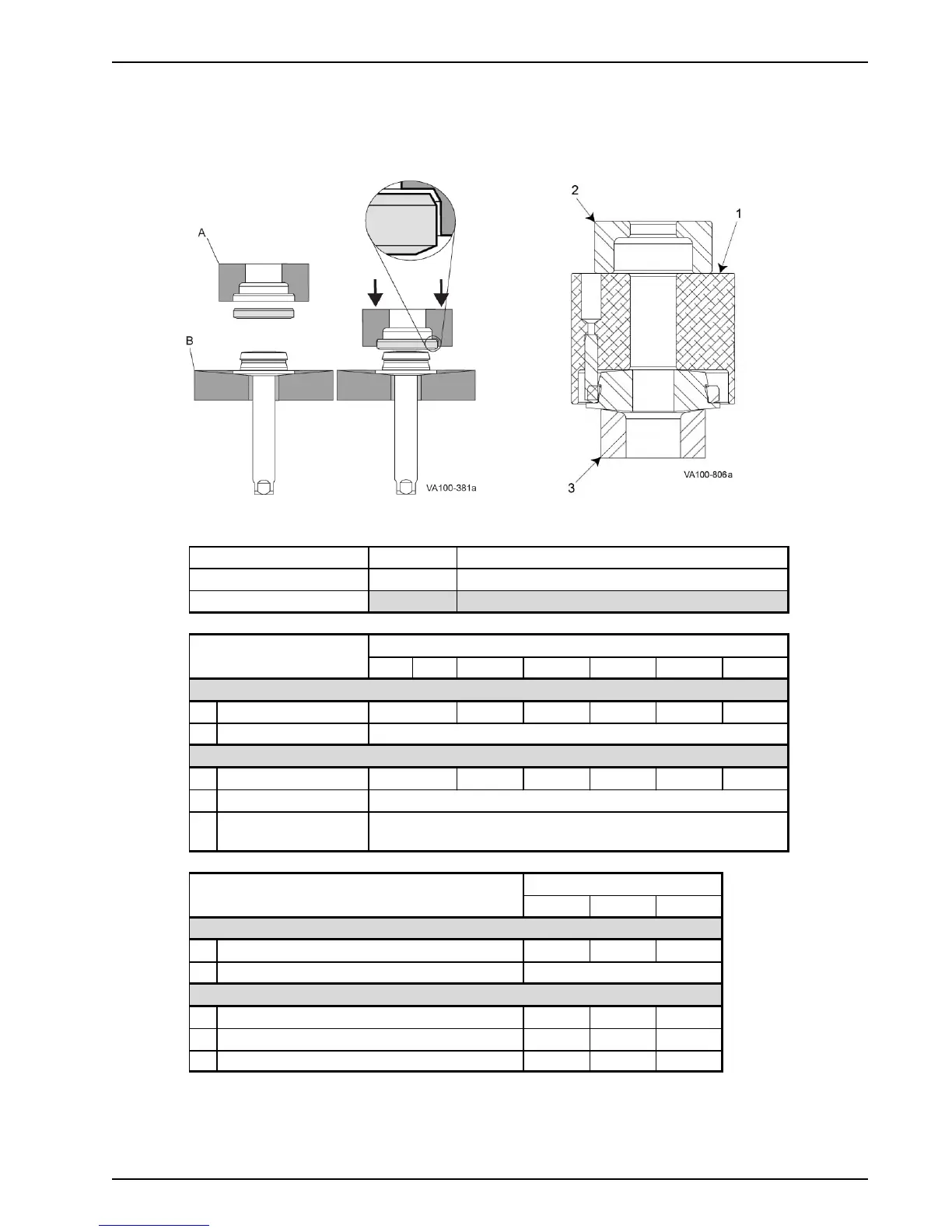 A

B

VA100-381a

2

1

3

VA100-806a